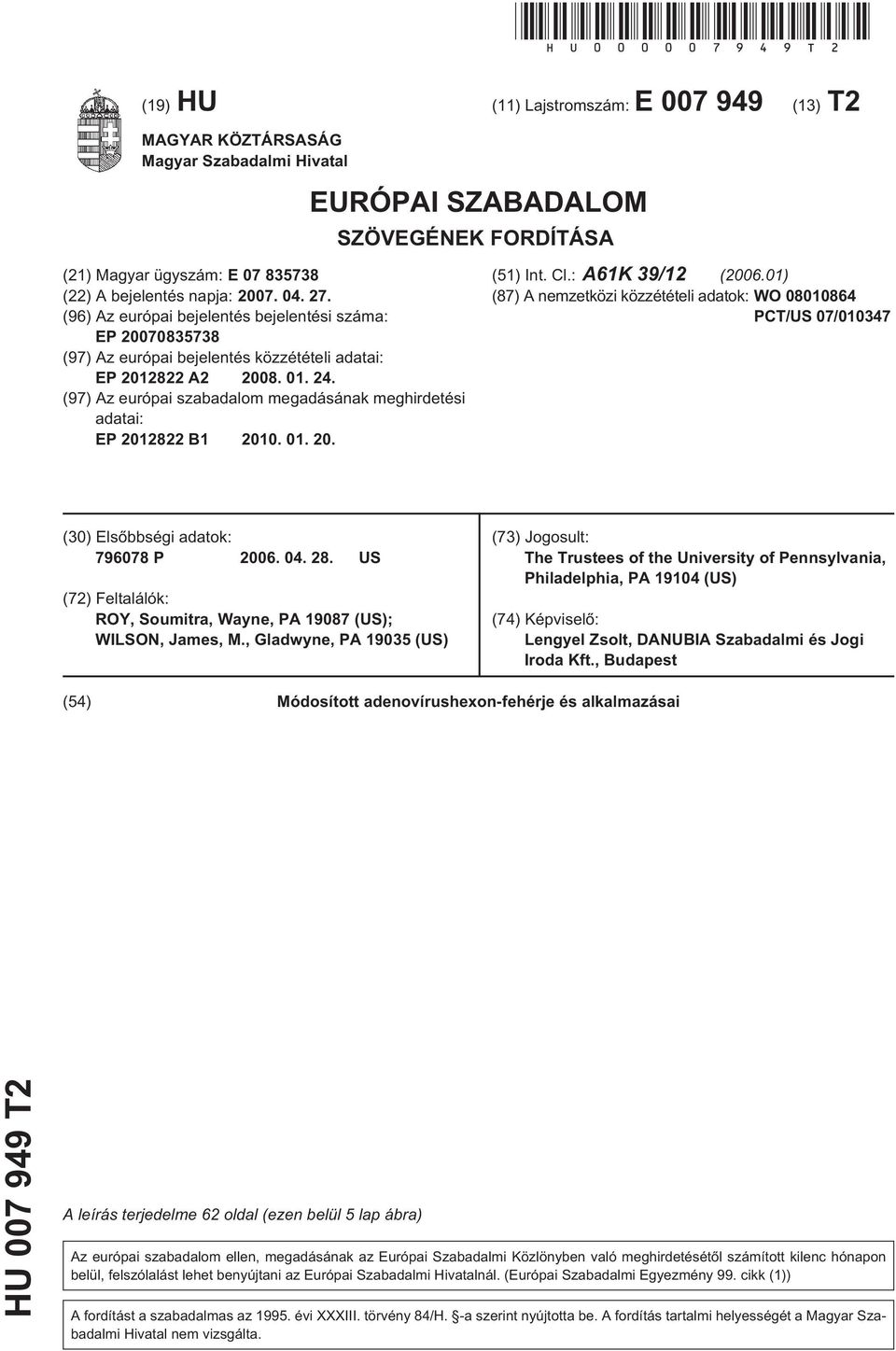 HU000007949T2

(19) HU

(11) Lajstromszám: E 007 949

(13) T2

MAGYAR KÖZTÁRSASÁG
Magyar Szabadalmi Hivatal

EURÓPAI SZABADALOM
SZÖVEGÉNEK FORDÍTÁSA

(21) Magyar ügyszám: E 07 835738
(22) A bejelentés napja: 2007. 04. 27.
(96) Az európai bejelentés bejelentési száma: EP 20070835738
(97) Az európai bejelentés közzétételi adatai: EP 2012822 A2 2008. 01. 24.
(97) Az európai szabadalom megadásának meghirdetési adatai: EP 2012822 B1 2010. 01. 20.

(51) Int. Cl.: A61K 39/12 (2006.01)
(87) A nemzetközi közzétételi adatok: WO 08010864 PCT/US 07/010347

(30) Elsőbbségi adatok:
796078 P 2006. 04. 28. US

(72) Feltalálók:
ROY, Soumitra, Wayne, PA 19087 (US);
WILSON, James, M., Gladwyne, PA 19035 (US)

(73) Jogosult:
The Trustees of the University of Pennsylvania, Philadelphia, PA 19104 (US)

(74) Képviselő:
Lengyel Zsolt, DANUBIA Szabadalmi és Jogi Iroda Kft., Budapest

(54) Módosított adenovírushexon-fehérje és alkalmazásai

HU 007 949 T2

A leírás terjedelme 62 oldal (ezen belül 5 lap ábra)

Az európai szabadalom ellen, megadásának az Európai Szabadalmi Közlönyben való meghirdetésétől számított kilenc hónapon belül, felszólalást lehet benyújtani az Európai Szabadalmi Hivatalnál. (Európai Szabadalmi Egyezmény 99. cikk (1))

A fordítást a szabadalmas az 1995. évi XXXIII. törvény 84/H. §-a szerint nyújtotta be. A fordítás tartalmi helyességét a Magyar Szabadalmi Hivatal nem vizsgálta.